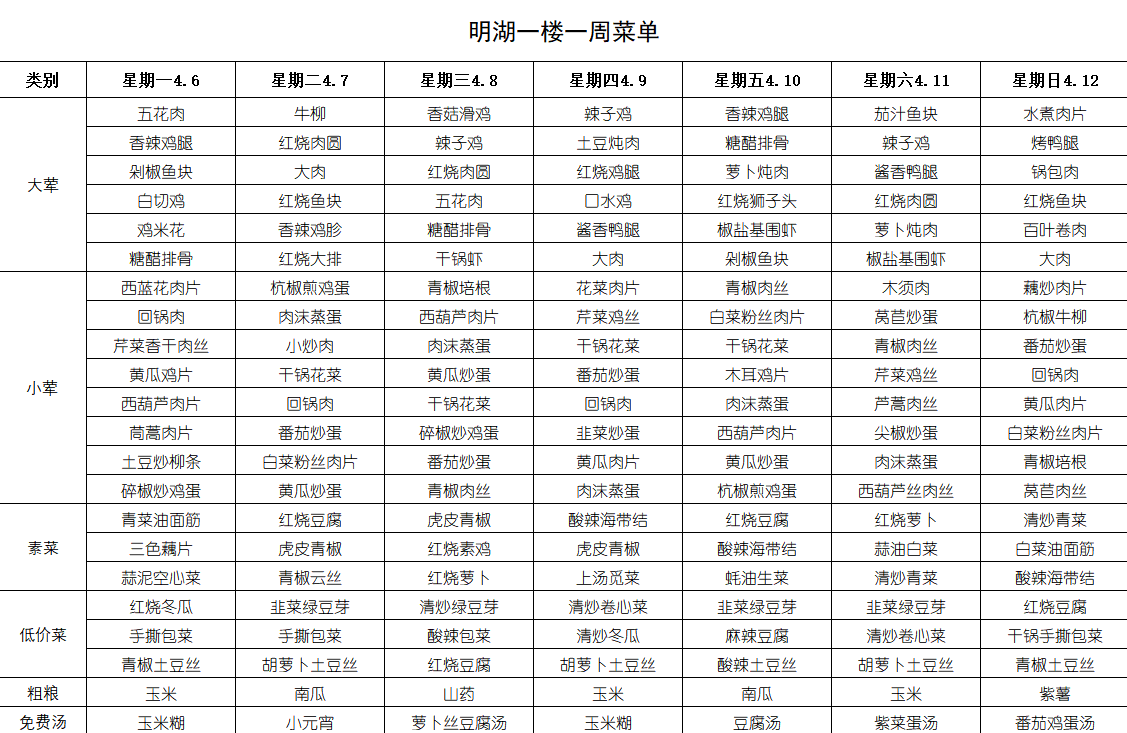 明湖一楼一周菜单

| 类别 | 星期一4.6 | 星期二4.7 | 星期三4.8 | 星期四4.9 | 星期五4.10 | 星期六4.11 | 星期日4.12 |
|---|---|---|---|---|---|---|---|
| 大荤 | 五花肉 | 牛柳 | 香菇滑鸡 | 辣子鸡 | 香辣鸡腿 | 茄汁鱼块 | 水煮肉片 |
| | 香辣鸡腿 | 红烧肉圆 | 辣子鸡 | 土豆炖肉 | 糖醋排骨 | 辣子鸡 | 烤鸭腿 |
| | 剁椒鱼块 | 大肉 | 红烧肉圆 | 红烧鸡腿 | 萝卜炖肉 | 酱香鸭腿 | 锅包肉 |
| | 白切鸡 | 红烧鱼块 | 五花肉 | 口水鸡 | 红烧狮子头 | 红烧肉圆 | 红烧鱼块 |
| | 鸡米花 | 香辣鸡胗 | 糖醋排骨 | 酱香鸭腿 | 椒盐基围虾 | 萝卜炖肉 | 百叶卷肉 |
| | 糖醋排骨 | 红烧大排 | 干锅虾 | 大肉 | 剁椒鱼块 | 椒盐基围虾 | 大肉 |
| 小荤 | 西蓝花肉片 | 杭椒煎鸡蛋 | 青椒培根 | 花菜肉片 | 青椒肉丝 | 木须肉 | 藕炒肉片 |
| | 回锅肉 | 肉沫蒸蛋 | 西葫芦肉片 | 芹菜鸡丝 | 白菜粉丝肉片 | 莴苣炒蛋 | 杭椒牛柳 |
| | 芹菜香干肉丝 | 小炒肉 | 肉沫蒸蛋 | 干锅花菜 | 干锅花菜 | 青椒肉丝 | 番茄炒蛋 |
| | 黄瓜鸡片 | 干锅花菜 | 黄瓜炒蛋 | 番茄炒蛋 | 木耳鸡片 | 芹菜鸡丝 | 回锅肉 |
| | 西葫芦肉片 | 回锅肉 | 干锅花菜 | 回锅肉 | 肉沫蒸蛋 | 芦蒿肉丝 | 黄瓜肉片 |
| | 茼蒿肉片 | 番茄炒蛋 | 碎椒炒鸡蛋 | 韭菜炒蛋 | 西葫芦肉片 | 尖椒炒蛋 | 白菜粉丝肉片 |
| | 土豆炒柳条 | 白菜粉丝肉片 | 番茄炒蛋 | 黄瓜肉片 | 黄瓜炒蛋 | 肉沫蒸蛋 | 青椒培根 |
| | 碎椒炒鸡蛋 | 黄瓜炒蛋 | 青椒肉丝 | 肉沫蒸蛋 | 杭椒煎鸡蛋 | 西葫芦丝肉丝 | 莴苣肉丝 |
| 素菜 | 青菜油面筋 | 红烧豆腐 | 虎皮青椒 | 酸辣海带结 | 红烧豆腐 | 红烧萝卜 | 清炒青菜 |
| | 三色藕片 | 虎皮青椒 | 红烧素鸡 | 虎皮青椒 | 酸辣海带结 | 蒜油白菜 | 白菜油面筋 |
| | 蒜泥空心菜 | 青椒云丝 | 红烧萝卜 | 上汤苋菜 | 蚝油生菜 | 清炒青菜 | 酸辣海带结 |
| 低价菜 | 红烧冬瓜 | 韭菜绿豆芽 | 清炒绿豆芽 | 清炒卷心菜 | 韭菜绿豆芽 | 韭菜绿豆芽 | 红烧豆腐 |
| | 手撕包菜 | 手撕包菜 | 酸辣包菜 | 清炒冬瓜 | 麻辣豆腐 | 清炒卷心菜 | 干锅手撕包菜 |
| | 青椒土豆丝 | 胡萝卜土豆丝 | 红烧豆腐 | 胡萝卜土豆丝 | 酸辣土豆丝 | 胡萝卜土豆丝 | 青椒土豆丝 |
| 粗粮 | 玉米 | 南瓜 | 山药 | 玉米 | 南瓜 | 玉米 | 紫薯 |
| 免费汤 | 玉米糊 | 小元宵 | 萝卜丝豆腐汤 | 玉米糊 | 豆腐汤 | 紫菜蛋汤 | 番茄鸡蛋汤 |